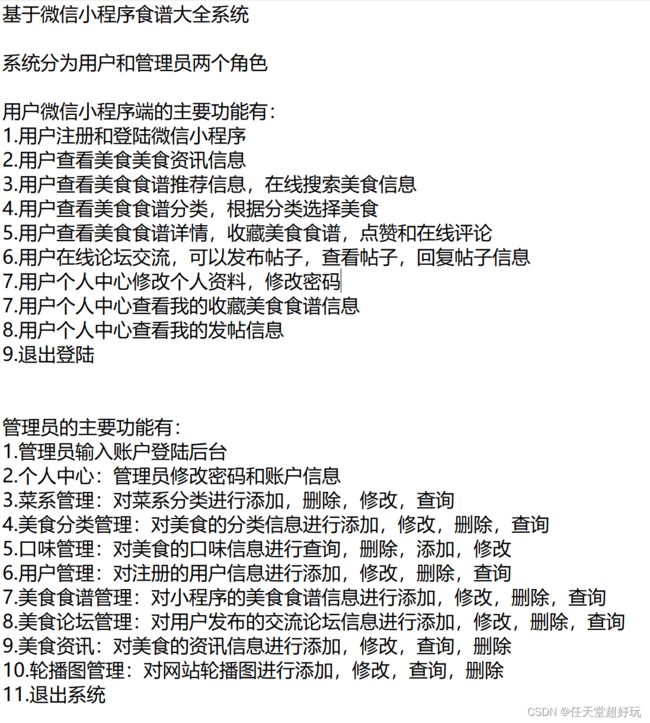 基于微信小程序食谱大全系统

系统分为用户和管理员两个角色

用户微信小程序端的主要功能有：
1.用户注册和登陆微信小程序
2.用户查看美食美食资讯信息
3.用户查看美食食谱推荐信息，在线搜索美食信息
4.用户查看美食食谱分类，根据分类选择美食
5.用户查看美食食谱详情，收藏美食食谱，点赞和在线评论
6.用户在线论坛交流，可以发布帖子，查看帖子，回复帖子信息
7.用户个人中心修改个人资料，修改密码
7.用户个人中心查看我的收藏美食食谱信息
8.用户个人中心查看我的发帖信息
9.退出登陆

管理员的主要功能有：
1.管理员输入账户登陆后台
2.个人中心：管理员修改密码和账户信息
3.菜系管理：对菜系分类进行添加，删除，修改，查询
4.美食分类管理：对美食的分类信息进行添加，修改，删除，查询
5.口味管理：对美食的口味信息进行查询，删除，添加，修改
6.用户管理：对注册的用户信息进行添加，修改，删除，查询
7.美食食谱管理：对小程序的美食食谱信息进行添加，修改，删除，查询
8.美食论坛管理：对用户发布的交流论坛信息进行添加，修改，删除，查询
9.美食资讯：对美食的资讯信息进行添加，修改，查询，删除
10.轮播图管理：对网站轮播图进行添加，修改，查询，删除
11.退出系统

CSDN @任天堂超好玩